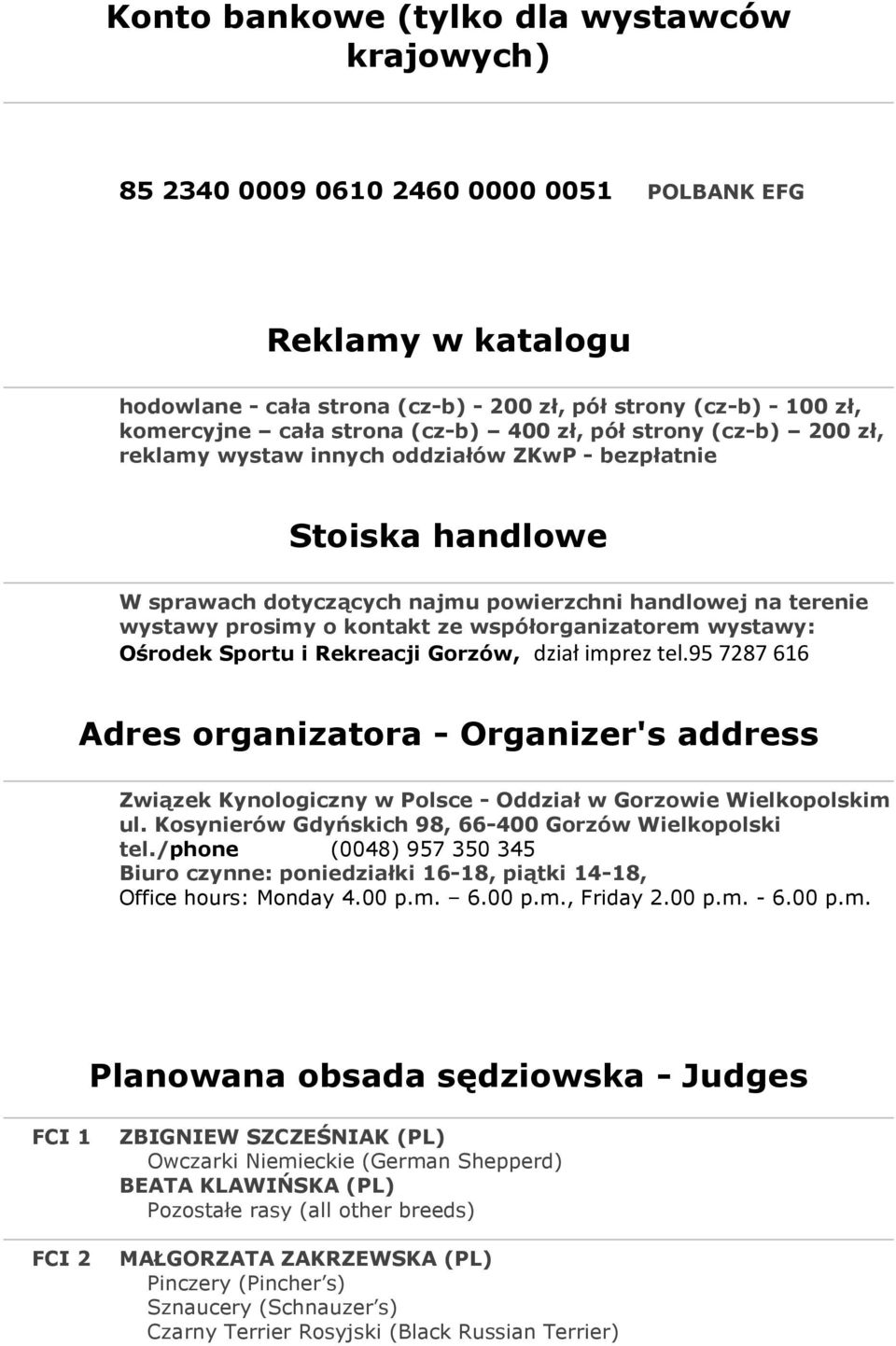 Konto bankowe (tylko dla wystawców krajowych)

85 2340 0009 0610 2460 0000 0051 POLBANK EFG

Reklamy w katalogu

hodowlane - cała strona (cz-b) - 200 zł, pół strony (cz-b) - 100 zł, komercyjne – cała strona (cz-b) 400 zł, pół strony (cz-b) – 200 zł, reklamy wystaw innych oddziałów ZKwP - bezpłatnie

Stoiska handlowe

W sprawach dotyczących najmu powierzchni handlowej na terenie wystawy prosimy o kontakt ze współorganizatorem wystawy: Ośrodek Sportu i Rekreacji Gorzów, dział imprez tel.95 7287 616

Adres organizatora - Organizer's address

Związek Kynologiczny w Polsce - Oddział w Gorzowie Wielkopolskim
ul. Kosynierów Gdyńskich 98, 66-400 Gorzów Wielkopolski
tel./phone (0048) 957 350 345
Biuro czynne: poniedziałki 16-18, piątki 14-18,
Office hours: Monday 4.00 p.m. – 6.00 p.m., Friday 2.00 p.m. - 6.00 p.m.

Planowana obsada sędziowska - Judges

FCI 1 ZBIGNIEW SZCZEŚNIAK (PL)
Owczarki Niemieckie (German Shepperd)
BEATA KLAWIŃSKA (PL)
Pozostałe rasy (all other breeds)

FCI 2 MAŁGORZATA ZAKRZEWSKA (PL)
Pinczery (Pincher’s)
Sznaucery (Schnauzer’s)
Czarny Terrier Rosyjski (Black Russian Terrier)